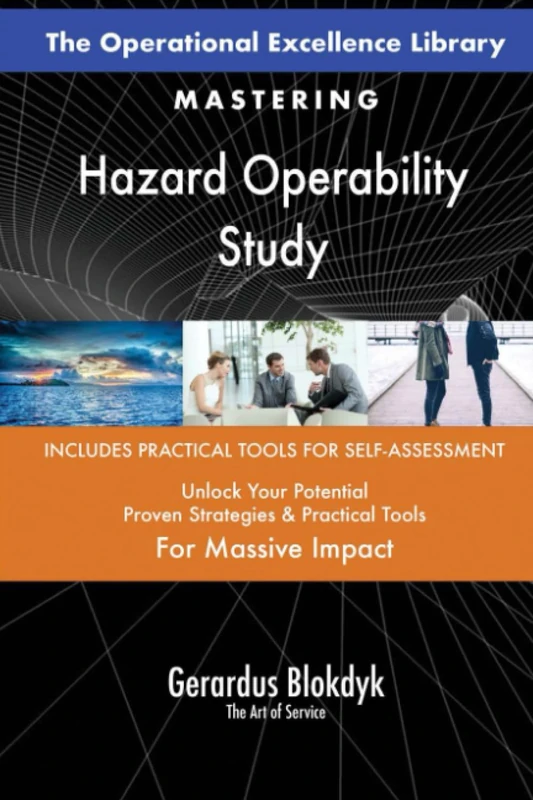 The Operational Excellence Library

MASTERING

Hazard Operability Study

INCLUDES PRACTICAL TOOLS FOR SELF-ASSESSMENT

Unlock Your Potential
Proven Strategies & Practical Tools
For Massive Impact

Gerardus Blokdyk
The Art of Service